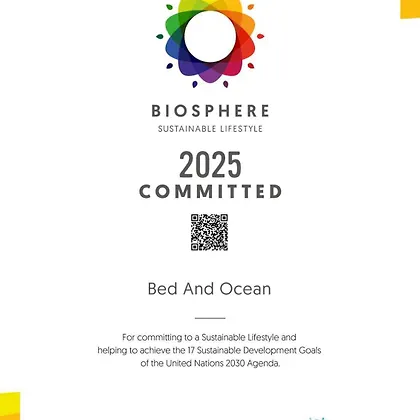 BIOSPHERE
SUSTAINABLE LIFESTYLE

2025
COMMITTED

Bed And Ocean

For committing to a Sustainable Lifestyle and helping to achieve the 17 Sustainable Development Goals of the United Nations 2030 Agenda.